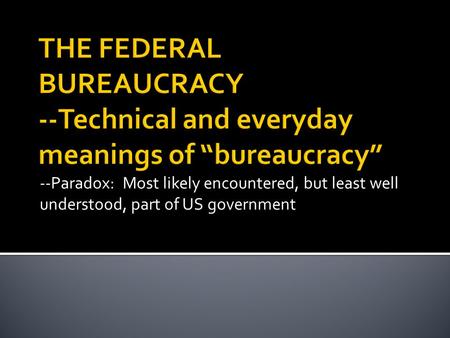 THE FEDERAL BUREAUCRACY
--Technical and everyday meanings of “bureaucracy”

--Paradox: Most likely encountered, but least well understood, part of US government